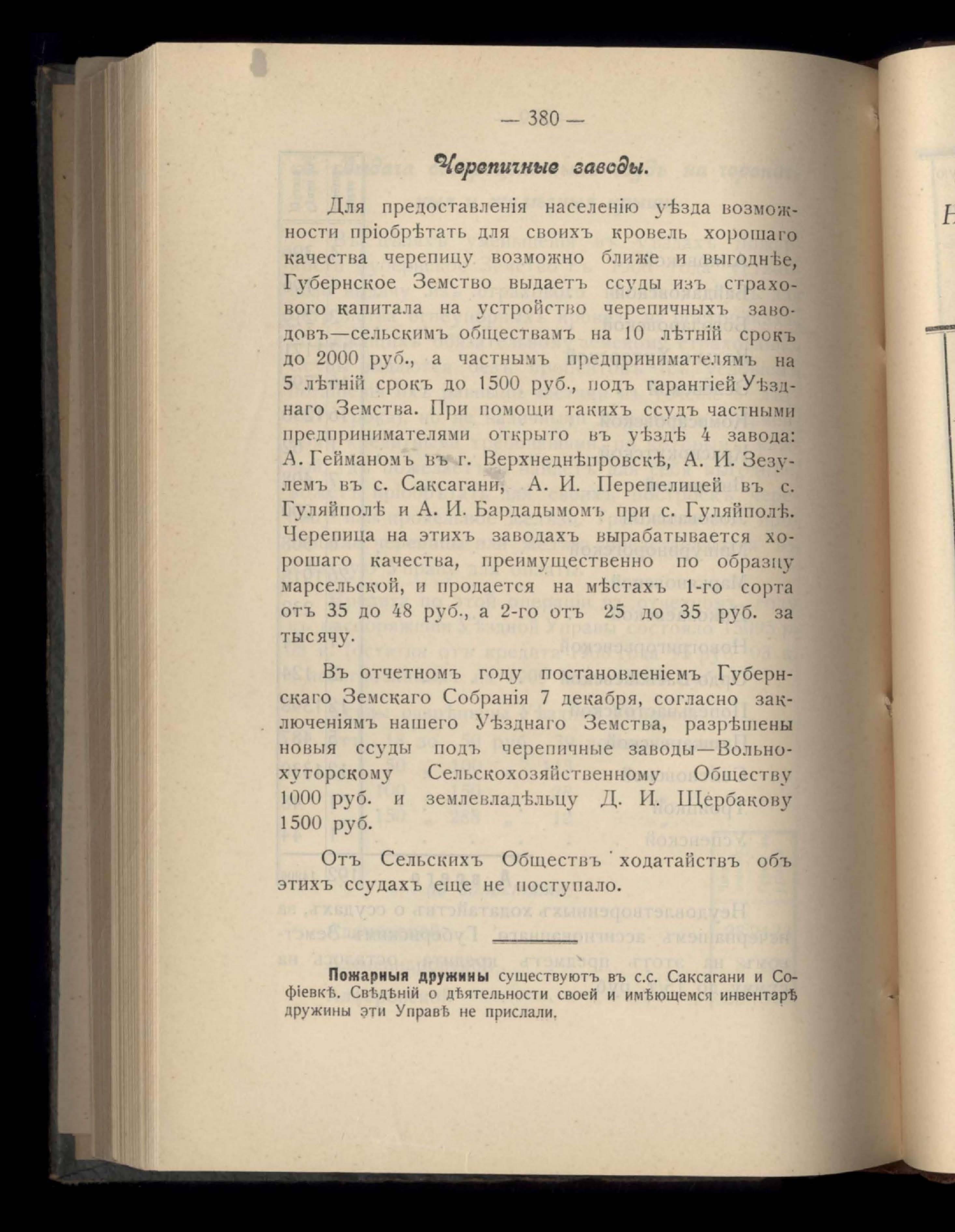 — 380 —

Черепичные заводы.

Для предоставленія населенію уѣзда возможности пріобрѣтать для своихъ кровель хорошаго качества черепицу возможно ближе и выгоднѣе, Губернское Земство выдаетъ ссуды изъ страхового капитала на устройство черепичныхъ заводовъ—сельскимъ обществамъ на 10 лѣтній срокъ до 2000 руб., а частнымъ предпринимателямъ на 5 лѣтній срокъ до 1500 руб., подъ гарантіей Уѣзднаго Земства. При помощи такихъ ссудъ частными предпринимателями открыто въ уѣздѣ 4 завода: А. Гейманомъ въ г. Верхнеднѣпровскѣ, А. И. Зезулемъ въ с. Саксагани, А. И. Перепелицей въ с. Гуляйполѣ и А. И. Бардадымомъ при с. Гуляйполѣ. Черепица на этихъ заводахъ вырабатывается хорошаго качества, преимущественно по образцу марсельской, и продается на мѣстахъ 1-го сорта отъ 35 до 48 руб., а 2-го отъ 25 до 35 руб. за тысячу.

Въ отчетномъ году постановленіемъ Губернскаго Земскаго Собранія 7 декабря, согласно заключеніямъ нашего Уѣзднаго Земства, разрѣшены новыя ссуды подъ черепичные заводы—Вольнохуторскому Сельскохозяйственному Обществу 1000 руб. и землевладѣльцу Д. И. Щербакову 1500 руб.

Отъ Сельскихъ Обществъ ходатайствъ объ этихъ ссудахъ еще не поступало.

Пожарныя дружины существуютъ въ с.с. Саксагани и Софіевкѣ. Свѣдѣній о дѣятельности своей и имѣющемся инвентарѣ дружины эти Управѣ не прислали.